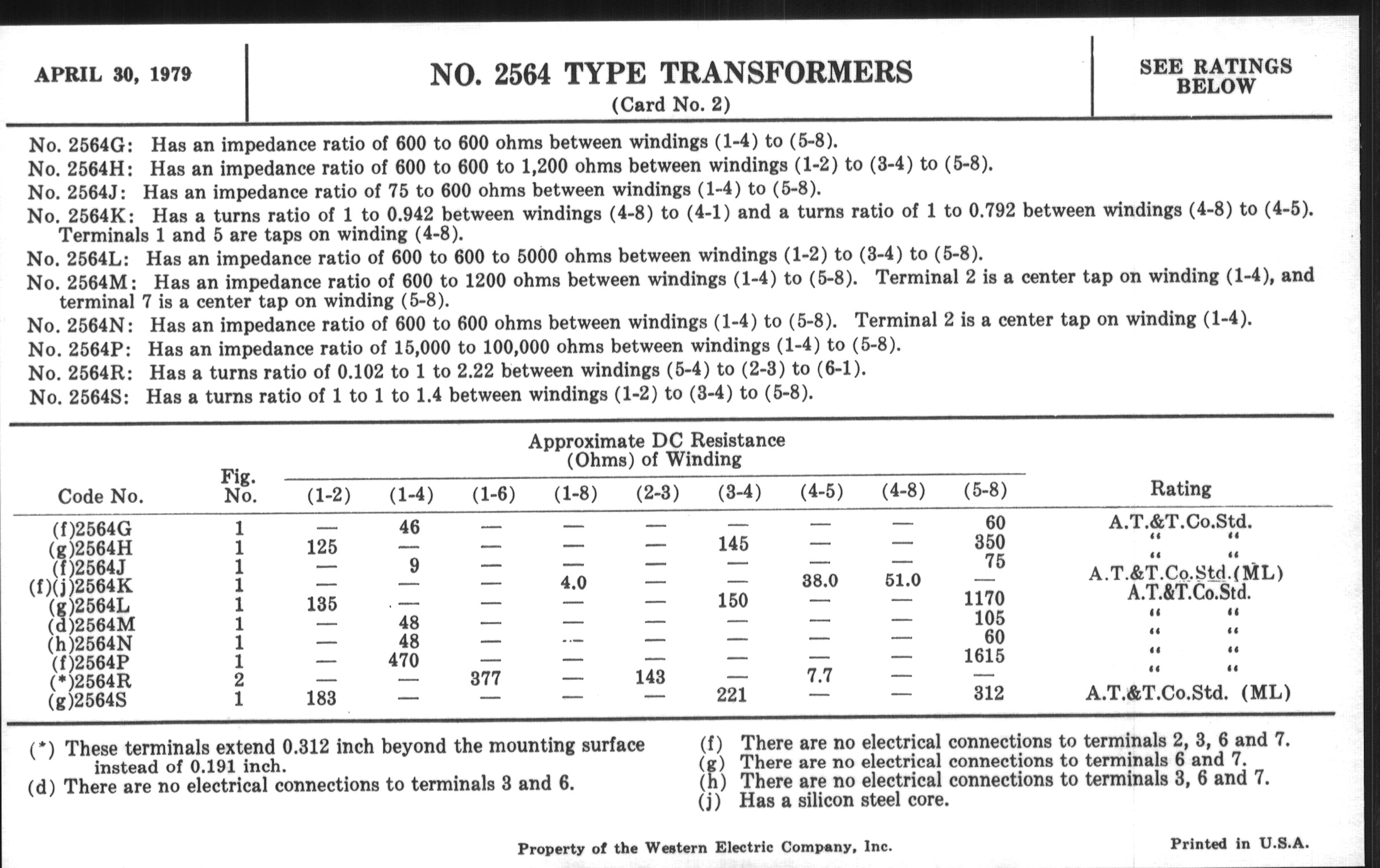 APRIL 30, 1979

NO. 2564 TYPE TRANSFORMERS
(Card No. 2)

SEE RATINGS BELOW

No. 2564G: Has an impedance ratio of 600 to 600 ohms between windings (1-4) to (5-8).
No. 2564H: Has an impedance ratio of 600 to 600 to 1,200 ohms between windings (1-2) to (3-4) to (5-8).
No. 2564J: Has an impedance ratio of 75 to 600 ohms between windings (1-4) to (5-8).
No. 2564K: Has a turns ratio of 1 to 0.942 between windings (4-8) to (4-1) and a turns ratio of 1 to 0.792 between windings (4-8) to (4-5). Terminals 1 and 5 are taps on winding (4-8).
No. 2564L: Has an impedance ratio of 600 to 600 to 5000 ohms between windings (1-2) to (3-4) to (5-8).
No. 2564M: Has an impedance ratio of 600 to 1200 ohms between windings (1-4) to (5-8). Terminal 2 is a center tap on winding (1-4), and terminal 7 is a center tap on winding (5-8).
No. 2564N: Has an impedance ratio of 600 to 600 ohms between windings (1-4) to (5-8). Terminal 2 is a center tap on winding (1-4).
No. 2564P: Has an impedance ratio of 15,000 to 100,000 ohms between windings (1-4) to (5-8).
No. 2564R: Has a turns ratio of 0.102 to 1 to 2.22 between windings (5-4) to (2-3) to (6-1).
No. 2564S: Has a turns ratio of 1 to 1 to 1.4 between windings (1-2) to (3-4) to (5-8).

Approximate DC Resistance (Ohms) of Winding

| Code No. | Fig. No. | (1-2) | (1-4) | (1-6) | (1-8) | (2-3) | (3-4) | (4-5) | (4-8) | (5-8) | Rating |
|---|---|---|---|---|---|---|---|---|---|---|---|
| (f)2564G | 1 | — | 46 | — | — | — | — | — | — | 60 | A.T.&T.Co.Std. |
| (g)2564H | 1 | 125 | — | — | — | — | 145 | — | — | 350 | " " |
| (f)2564J | 1 | — | 9 | — | — | — | — | — | — | 75 | " " |
| (f)(j)2564K | 1 | — | — | — | 4.0 | — | — | 38.0 | 51.0 | — | A.T.&T.Co.Std.(ML) |
| (g)2564L | 1 | 135 | — | — | — | — | 150 | — | — | 1170 | A.T.&T.Co.Std. |
| (d)2564M | 1 | — | 48 | — | — | — | — | — | — | 105 | " " |
| (h)2564N | 1 | — | 48 | — | — | — | — | — | — | 60 | " " |
| (f)2564P | 1 | — | 470 | — | — | — | — | — | — | 1615 | " " |
| (*)2564R | 2 | — | — | 377 | — | 143 | — | 7.7 | — | — | " " |
| (g)2564S | 1 | 183 | — | — | — | — | 221 | — | — | 312 | A.T.&T.Co.Std. (ML) |

(*) These terminals extend 0.312 inch beyond the mounting surface instead of 0.191 inch.
(d) There are no electrical connections to terminals 3 and 6.

(f) There are no electrical connections to terminals 2, 3, 6 and 7.
(g) There are no electrical connections to terminals 6 and 7.
(h) There are no electrical connections to terminals 3, 6 and 7.
(j) Has a silicon steel core.

Property of the Western Electric Company, Inc.

Printed in U.S.A.